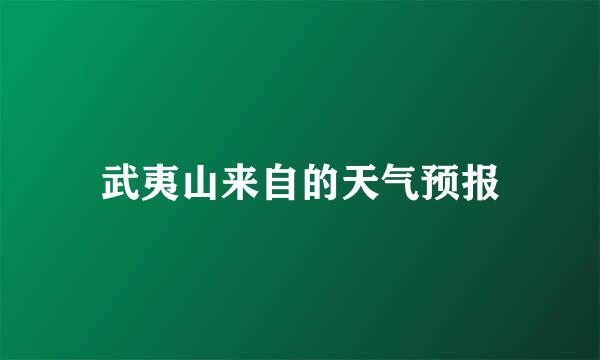 武夷山来自的天气预报